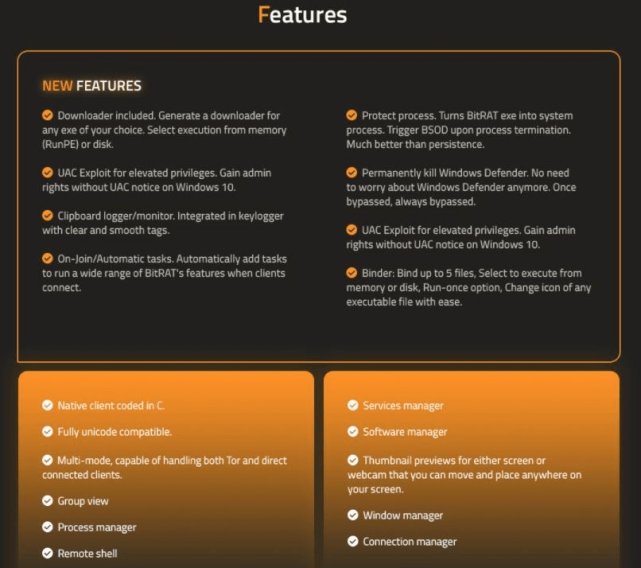 Features

NEW FEATURES

Downloader included. Generate a downloader for any exe of your choice. Select execution from memory (RunPE) or disk.

UAC Exploit for elevated privileges. Gain admin rights without UAC notice on Windows 10.

Clipboard logger/monitor. Integrated in keylogger with clear and smooth tags.

On-Join/Automatic tasks. Automatically add tasks to run a wide range of BitRAT's features when clients connect.

Protect process. Turns BitRAT exe into system process. Trigger BSOD upon process termination. Much better than persistence.

Permanently kill Windows Defender. No need to worry about Windows Defender anymore. Once bypassed, always bypassed.

UAC Exploit for elevated privileges. Gain admin rights without UAC notice on Windows 10.

Binder: Bind up to 5 files, Select to execute from memory or disk, Run-once option, Change icon of any executable file with ease.

Native client coded in C.

Fully unicode compatible.

Multi-mode, capable of handling both Tor and direct connected clients.

Group view

Process manager

Remote shell

Services manager

Software manager

Thumbnail previews for either screen or webcam that you can move and place anywhere on your screen.

Window manager

Connection manager